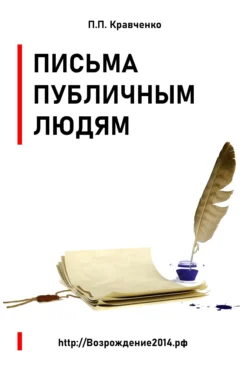 П.П. Кравченко

ПИСЬМА
ПУБЛИЧНЫМ
ЛЮДЯМ

http://Возрождение2014.рф